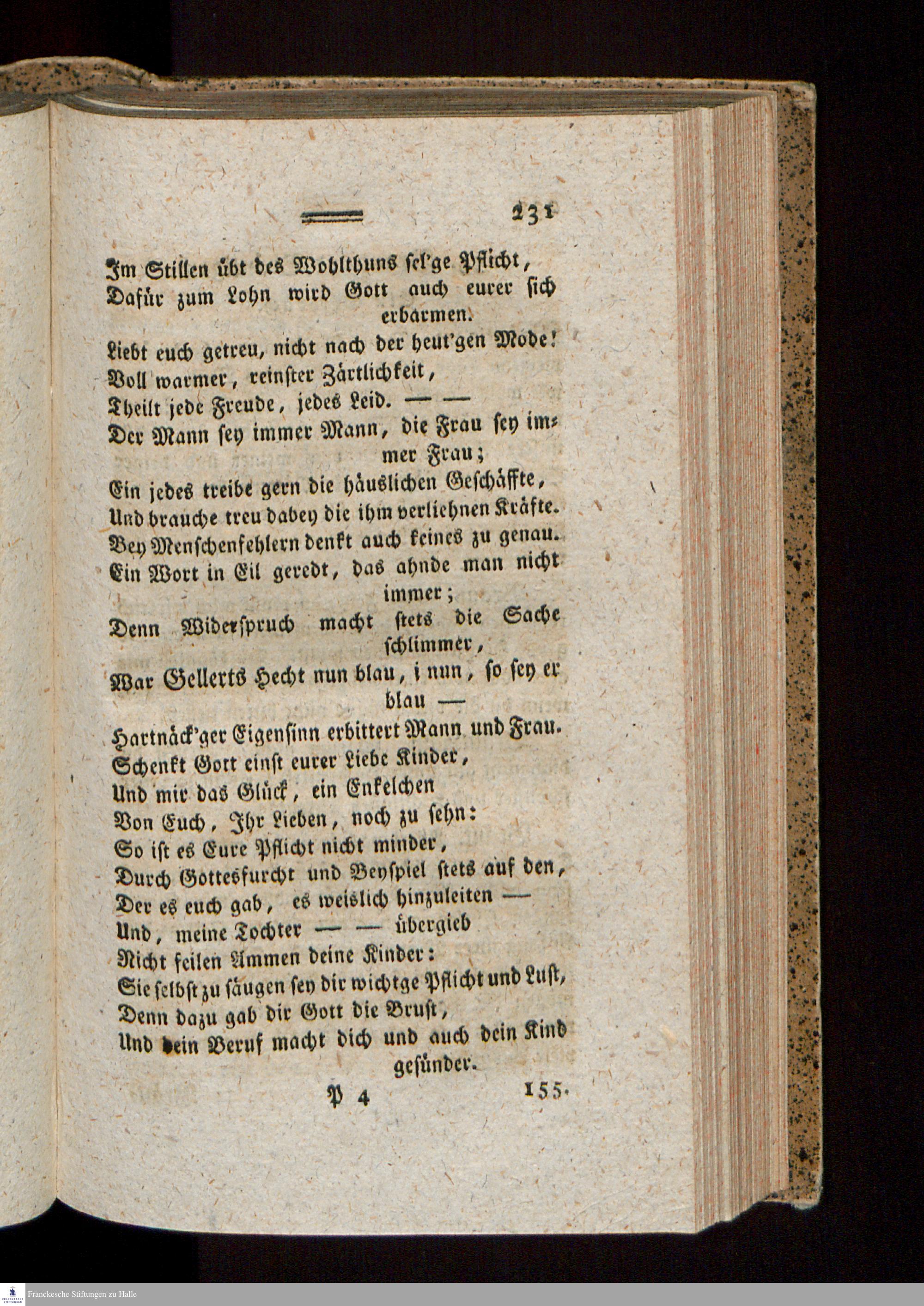 231

Im Stillen übt des Wohlthuns sel'ge Pflicht,
Dafür zum Lohn wird Gott auch eurer sich erbarmen.
Liebt euch getreu, nicht nach der heut'gen Mode!
Voll warmer, reinster Zärtlichkeit,
Theilt jede Freude, jedes Leid. — —
Der Mann sey immer Mann, die Frau sey immer Frau;
Ein jedes treibe gern die häuslichen Geschäffte,
Und brauche treu dabey die ihm verliehnen Kräfte.
Bey Menschenfehlern denkt auch keines zu genau.
Ein Wort in Eil geredt, das ahnde man nicht immer;
Denn Widerspruch macht stets die Sache schlimmer,
War Gellerts Hecht nun blau, i nun, so sey er blau —
Hartnäck'ger Eigensinn erbittert Mann und Frau.
Schenkt Gott einst eurer Liebe Kinder,
Und mir das Glück, ein Enkelchen
Von Euch, Ihr Lieben, noch zu sehn:
So ist es Eure Pflicht nicht minder,
Durch Gottesfurcht und Beyspiel stets auf den,
Der es euch gab, es weislich hinzuleiten —
Und, meine Tochter — — übergieb
Nicht feilen Ammen deine Kinder:
Sie selbst zu säugen sey dir wichtge Pflicht und Lust,
Denn dazu gab dir Gott die Brust,
Und dein Beruf macht dich und auch dein Kind gesünder.

P 4 155.

Franckesche Stiftungen zu Halle